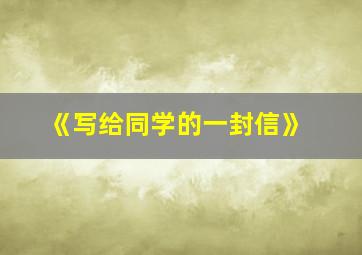 《写给同学的一封信》